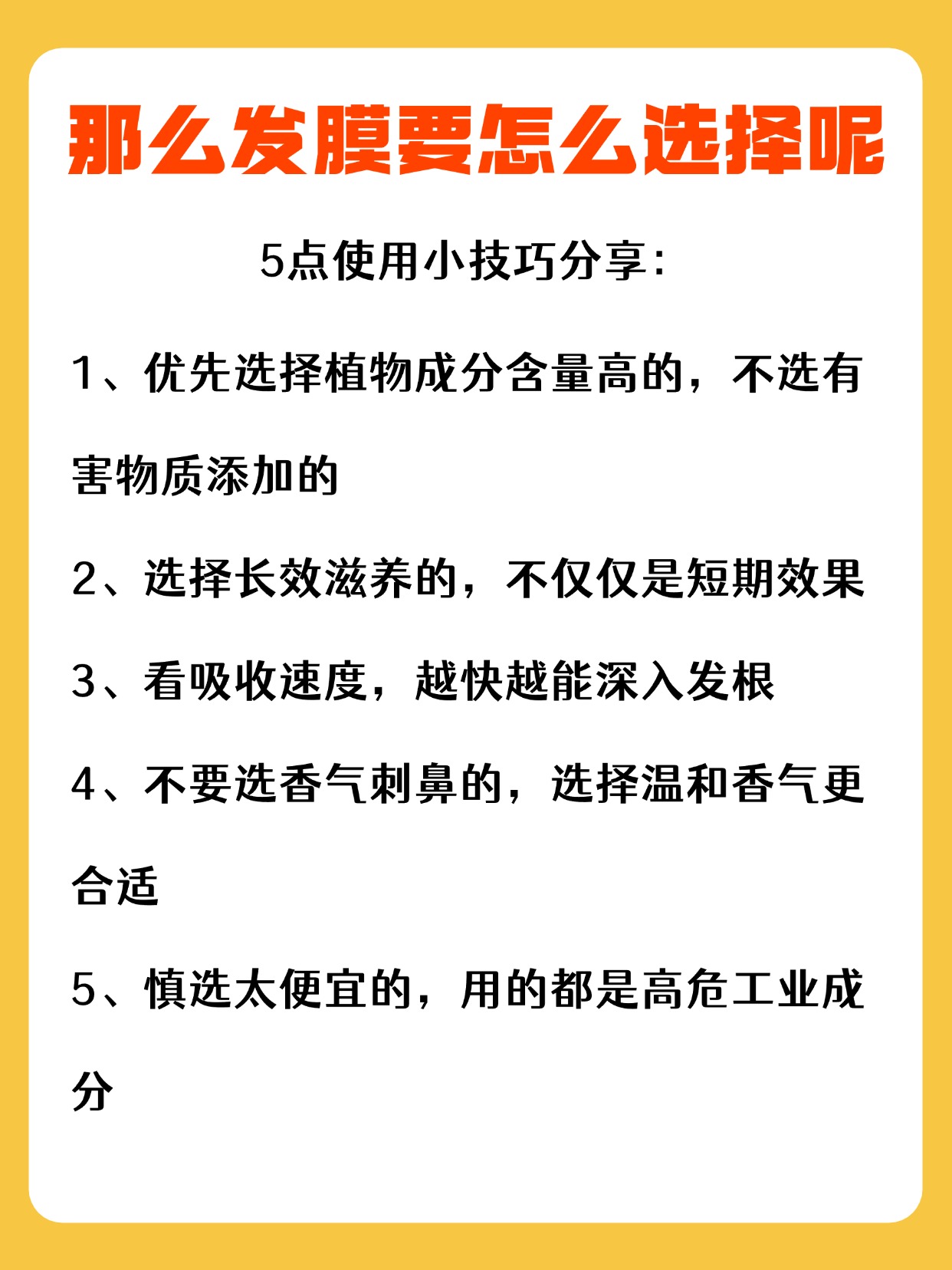 那么发膜要怎么选择呢

5点使用小技巧分享：

1、优先选择植物成分含量高的，不选有害物质添加的

2、选择长效滋养的，不仅仅是短期效果

3、看吸收速度，越快越能深入发根

4、不要选香气刺鼻的，选择温和香气更合适

5、慎选太便宜的，用的都是高危工业成分